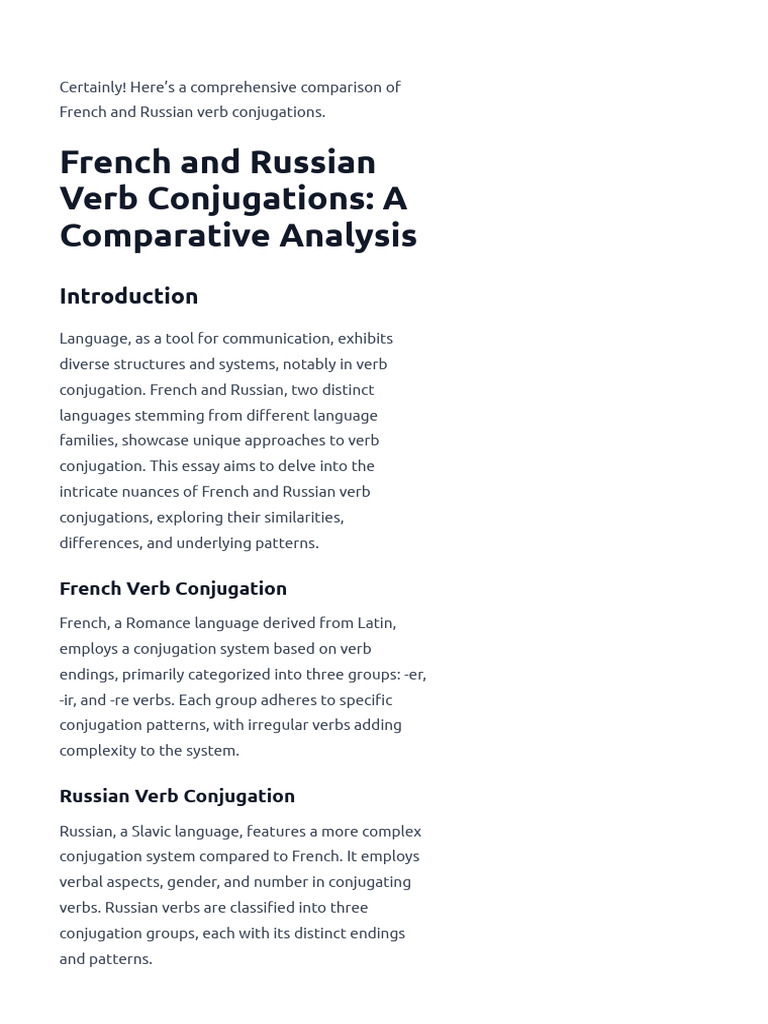 Certainly! Here's a comprehensive comparison of French and Russian verb conjugations.

French and Russian Verb Conjugations: A Comparative Analysis

Introduction

Language, as a tool for communication, exhibits diverse structures and systems, notably in verb conjugation. French and Russian, two distinct languages stemming from different language families, showcase unique approaches to verb conjugation. This essay aims to delve into the intricate nuances of French and Russian verb conjugations, exploring their similarities, differences, and underlying patterns.

French Verb Conjugation

French, a Romance language derived from Latin, employs a conjugation system based on verb endings, primarily categorized into three groups: -er, -ir, and -re verbs. Each group adheres to specific conjugation patterns, with irregular verbs adding complexity to the system.

Russian Verb Conjugation

Russian, a Slavic language, features a more complex conjugation system compared to French. It employs verbal aspects, gender, and number in conjugating verbs. Russian verbs are classified into three conjugation groups, each with its distinct endings and patterns.